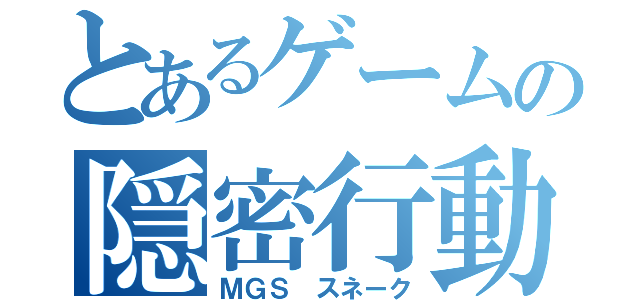 とあるゲームの
隠密行動
MGS　スネーク